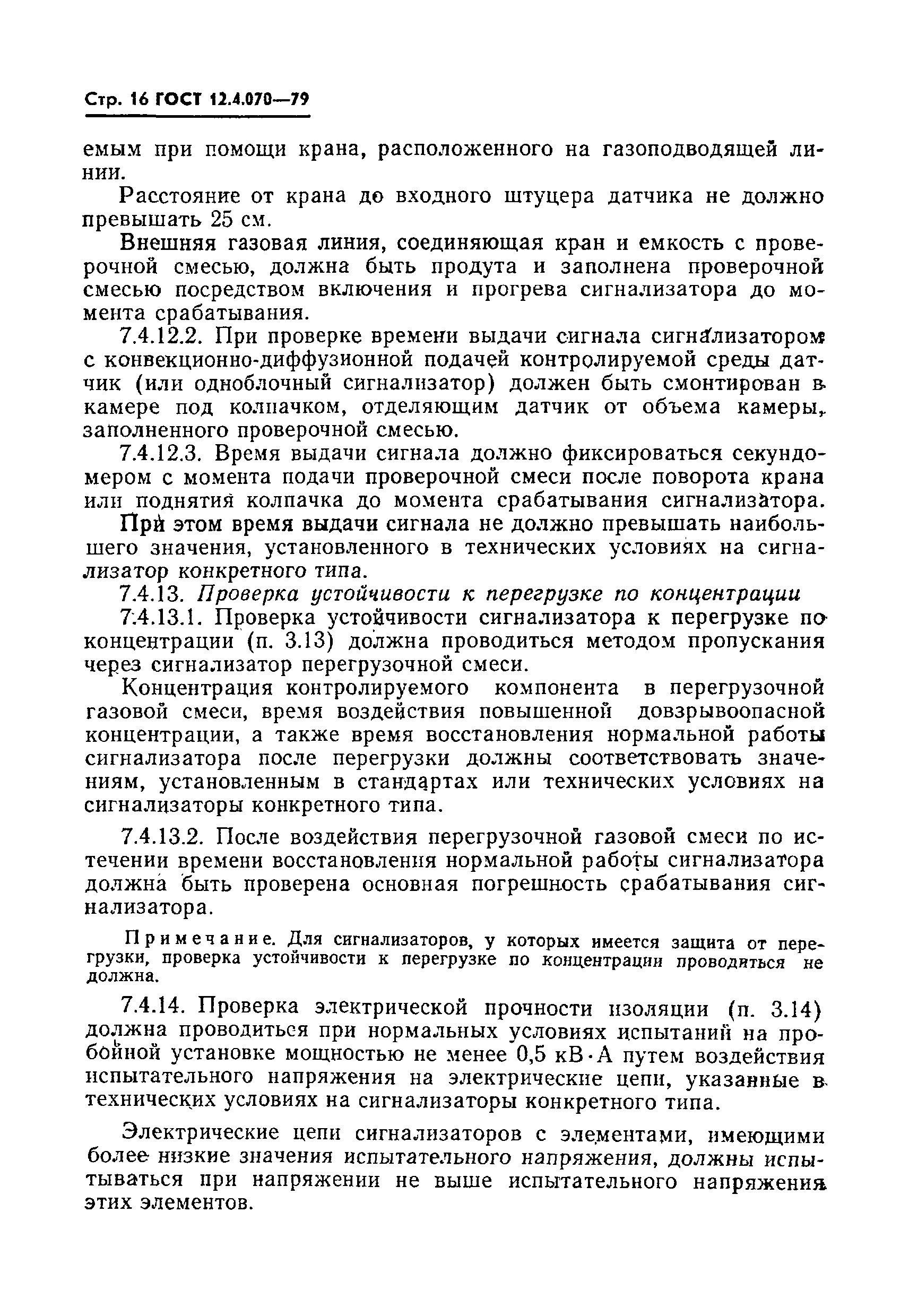 Стр. 16 ГОСТ 12.4.070—79

емым при помощи крана, расположенного на газоподводящей линии.

Расстояние от крана до входного штуцера датчика не должно превышать 25 см.

Внешняя газовая линия, соединяющая кран и емкость с проверочной смесью, должна быть продута и заполнена проверочной смесью посредством включения и прогрева сигнализатора до момента срабатывания.

7.4.12.2. При проверке времени выдачи сигнала сигнализатором с конвекционно-диффузионной подачей контролируемой среды датчик (или одноблочный сигнализатор) должен быть смонтирован в камере под колпачком, отделяющим датчик от объема камеры, заполненного проверочной смесью.

7.4.12.3. Время выдачи сигнала должно фиксироваться секундомером с момента подачи проверочной смеси после поворота крана или поднятия колпачка до момента срабатывания сигнализатора.

При этом время выдачи сигнала не должно превышать наибольшего значения, установленного в технических условиях на сигнализатор конкретного типа.

7.4.13. Проверка устойчивости к перегрузке по концентрации

7.4.13.1. Проверка устойчивости сигнализатора к перегрузке по концентрации (п. 3.13) должна проводиться методом пропускания через сигнализатор перегрузочной смеси.

Концентрация контролируемого компонента в перегрузочной газовой смеси, время воздействия повышенной довзрывоопасной концентрации, а также время восстановления нормальной работы сигнализатора после перегрузки должны соответствовать значениям, установленным в стандартах или технических условиях на сигнализаторы конкретного типа.

7.4.13.2. После воздействия перегрузочной газовой смеси по истечении времени восстановления нормальной работы сигнализатора должна быть проверена основная погрешность срабатывания сигнализатора.

Примечание. Для сигнализаторов, у которых имеется защита от перегрузки, проверка устойчивости к перегрузке по концентрации проводиться не должна.

7.4.14. Проверка электрической прочности изоляции (п. 3.14) должна проводиться при нормальных условиях испытаний на пробойной установке мощностью не менее 0,5 кВ·А путем воздействия испытательного напряжения на электрические цепи, указанные в технических условиях на сигнализаторы конкретного типа.

Электрические цепи сигнализаторов с элементами, имеющими более низкие значения испытательного напряжения, должны испытываться при напряжении не выше испытательного напряжения этих элементов.